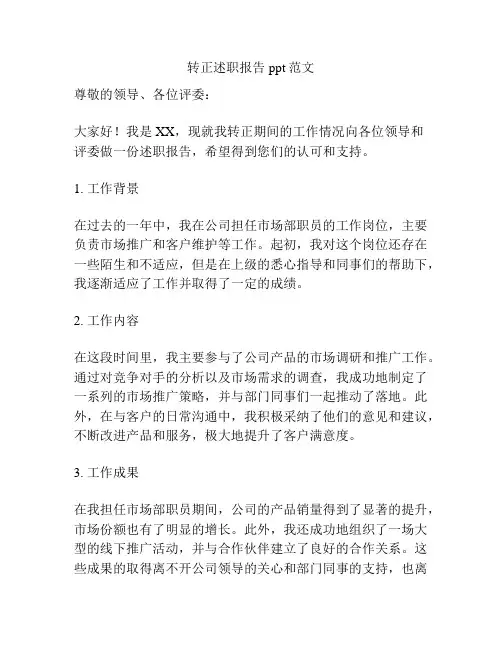 转正述职报告 ppt 范文

尊敬的领导、各位评委：

大家好！我是 XX，现就我转正期间的工作情况向各位领导和评委做一份述职报告，希望得到您们的认可和支持。

1. 工作背景

在过去的一年中，我在公司担任市场部职员的工作岗位，主要负责市场推广和客户维护等工作。起初，我对这个岗位还存在一些陌生和不适应，但是在上级的悉心指导和同事们的帮助下，我逐渐适应了工作并取得了一定的成绩。

2. 工作内容

在这段时间里，我主要参与了公司产品的市场调研和推广工作。通过对竞争对手的分析以及市场需求的调查，我成功地制定了一系列的市场推广策略，并与部门同事们一起推动了落地。此外，在与客户的日常沟通中，我积极采纳了他们的意见和建议，不断改进产品和服务，极大地提升了客户满意度。

3. 工作成果

在我担任市场部职员期间，公司的产品销量得到了显著的提升，市场份额也有了明显的增长。此外，我还成功地组织了一场大型的线下推广活动，并与合作伙伴建立了良好的合作关系。这些成果的取得离不开公司领导的关心和部门同事的支持，也离